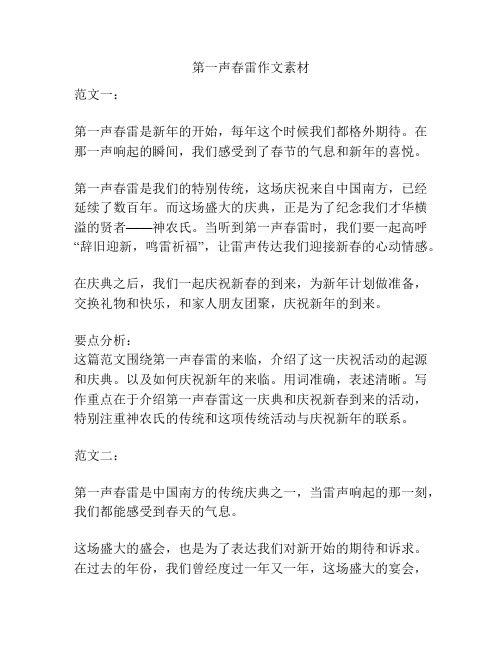 第一声春雷作文素材

范文一：

第一声春雷是新年的开始，每年这个时候我们都格外期待。在那一声响起的瞬间，我们感受到了春节的气息和新年的喜悦。

第一声春雷是我们的特别传统，这场庆祝来自中国南方，已经延续了数百年。而这场盛大的庆典，正是为了纪念我们才华横溢的贤者——神农氏。当听到第一声春雷时，我们要一起高呼“辞旧迎新，鸣雷祈福”，让雷声传达我们迎接新春的心动情感。

在庆典之后，我们一起庆祝新春的到来，为新年计划做准备，交换礼物和快乐，和家人朋友团聚，庆祝新年的到来。

要点分析：
这篇范文围绕第一声春雷的来临，介绍了这一庆祝活动的起源和庆典。以及如何庆祝新年的来临。用词准确，表述清晰。写作重点在于介绍第一声春雷这一庆典和庆祝新春到来的活动，特别注重神农氏的传统和这项传统活动与庆祝新年的联系。

范文二：

第一声春雷是中国南方的传统庆典之一，当雷声响起的那一刻，我们都能感受到春天的气息。

这场盛大的盛会，也是为了表达我们对新开始的期待和诉求。在过去的年份，我们曾经度过一年又一年，这场盛大的宴会，